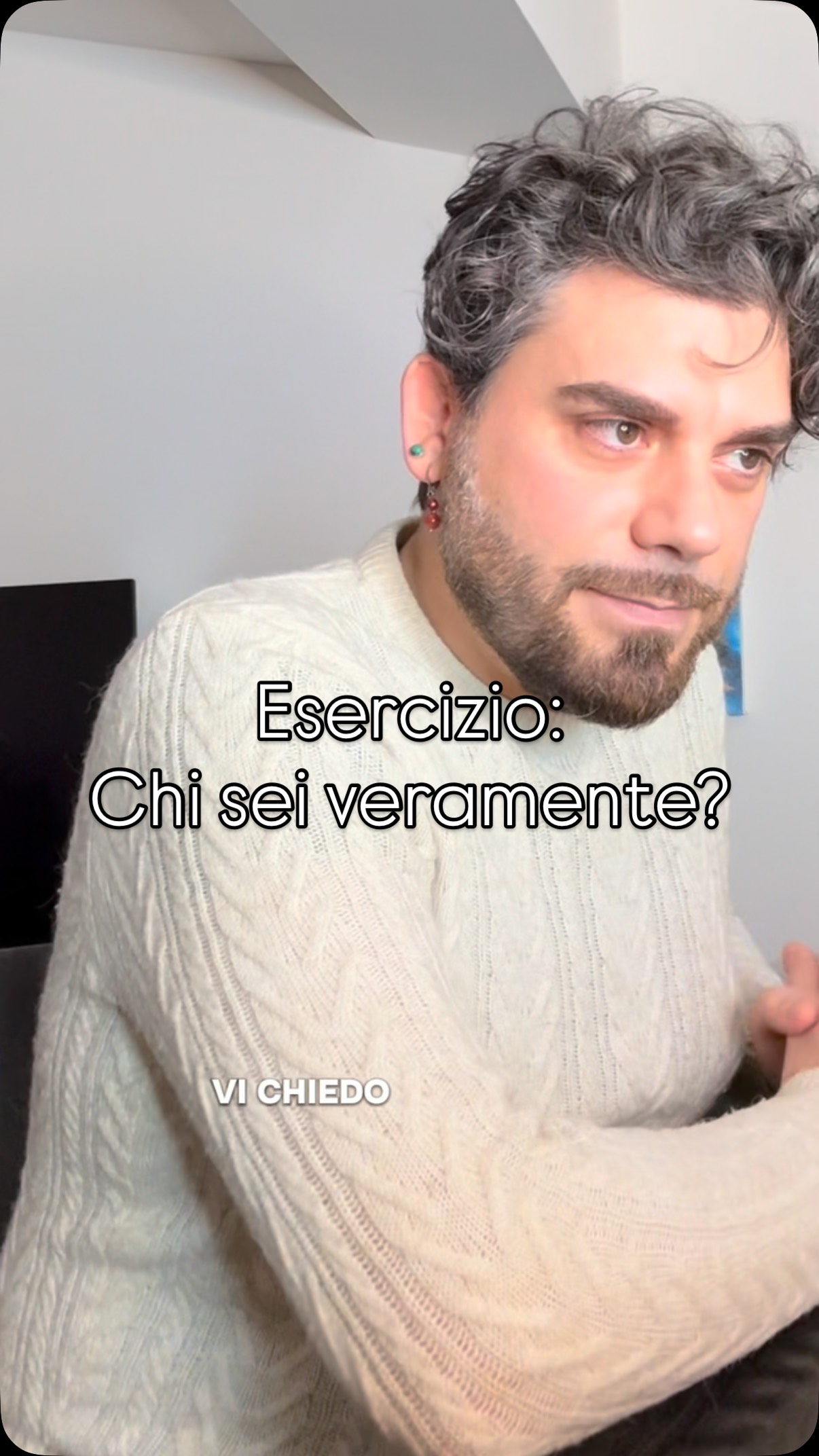 Esercizio:
Chi sei veramente?

VI CHIEDO